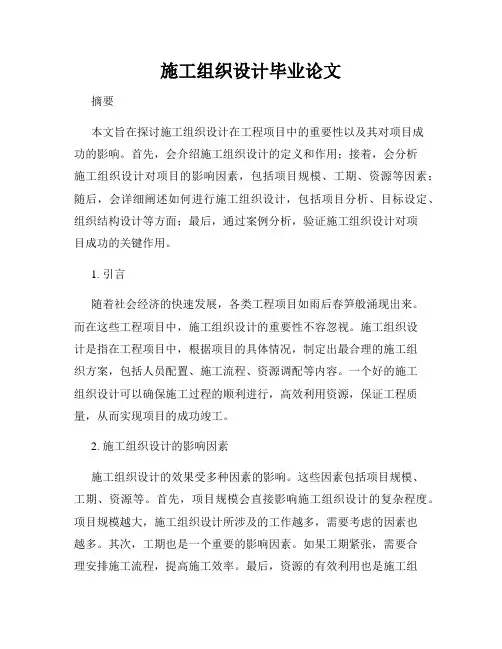 施工组织设计毕业论文

摘要

本文旨在探讨施工组织设计在工程项目中的重要性以及其对项目成功的影响。首先，会介绍施工组织设计的定义和作用；接着，会分析施工组织设计对项目的影响因素，包括项目规模、工期、资源等因素；随后，会详细阐述如何进行施工组织设计，包括项目分析、目标设定、组织结构设计等方面；最后，通过案例分析，验证施工组织设计对项目成功的关键作用。

1. 引言

随着社会经济的快速发展，各类工程项目如雨后春笋般涌现出来。而在这些工程项目中，施工组织设计的重要性不容忽视。施工组织设计是指在工程项目中，根据项目的具体情况，制定出最合理的施工组织方案，包括人员配置、施工流程、资源调配等内容。一个好的施工组织设计可以确保施工过程的顺利进行，高效利用资源，保证工程质量，从而实现项目的成功竣工。

2. 施工组织设计的影响因素

施工组织设计的效果受多种因素的影响。这些因素包括项目规模、工期、资源等。首先，项目规模会直接影响施工组织设计的复杂程度。项目规模越大，施工组织设计所涉及的工作越多，需要考虑的因素也越多。其次，工期也是一个重要的影响因素。如果工期紧张，需要合理安排施工流程，提高施工效率。最后，资源的有效利用也是施工组